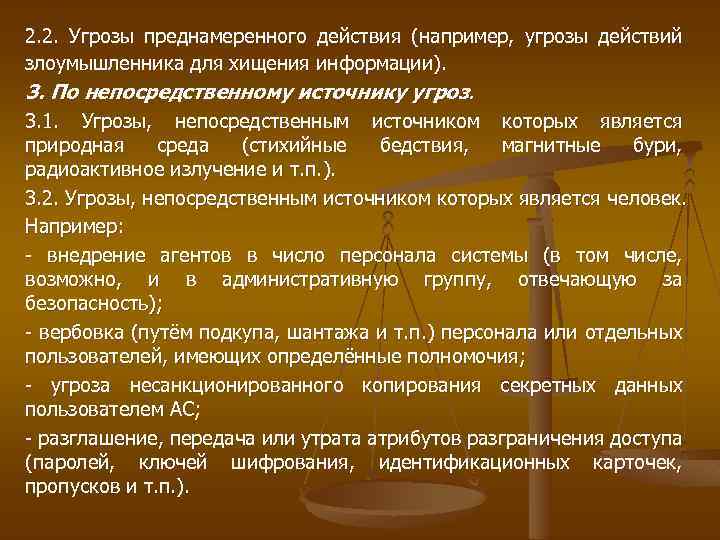 2.2. Угрозы преднамеренного действия (например, угрозы действий злоумышленника для хищения информации).

3. По непосредственному источнику угроз.

3.1. Угрозы, непосредственным источником которых является природная среда (стихийные бедствия, магнитные бури, радиоактивное излучение и т.п.).

3.2. Угрозы, непосредственным источником которых является человек. Например:

- внедрение агентов в число персонала системы (в том числе, возможно, и в административную группу, отвечающую за безопасность);

- вербовка (путём подкупа, шантажа и т.п.) персонала или отдельных пользователей, имеющих определённые полномочия;

- угроза несанкционированного копирования секретных данных пользователем АС;

- разглашение, передача или утрата атрибутов разграничения доступа (паролей, ключей шифрования, идентификационных карточек, пропусков и т.п.).